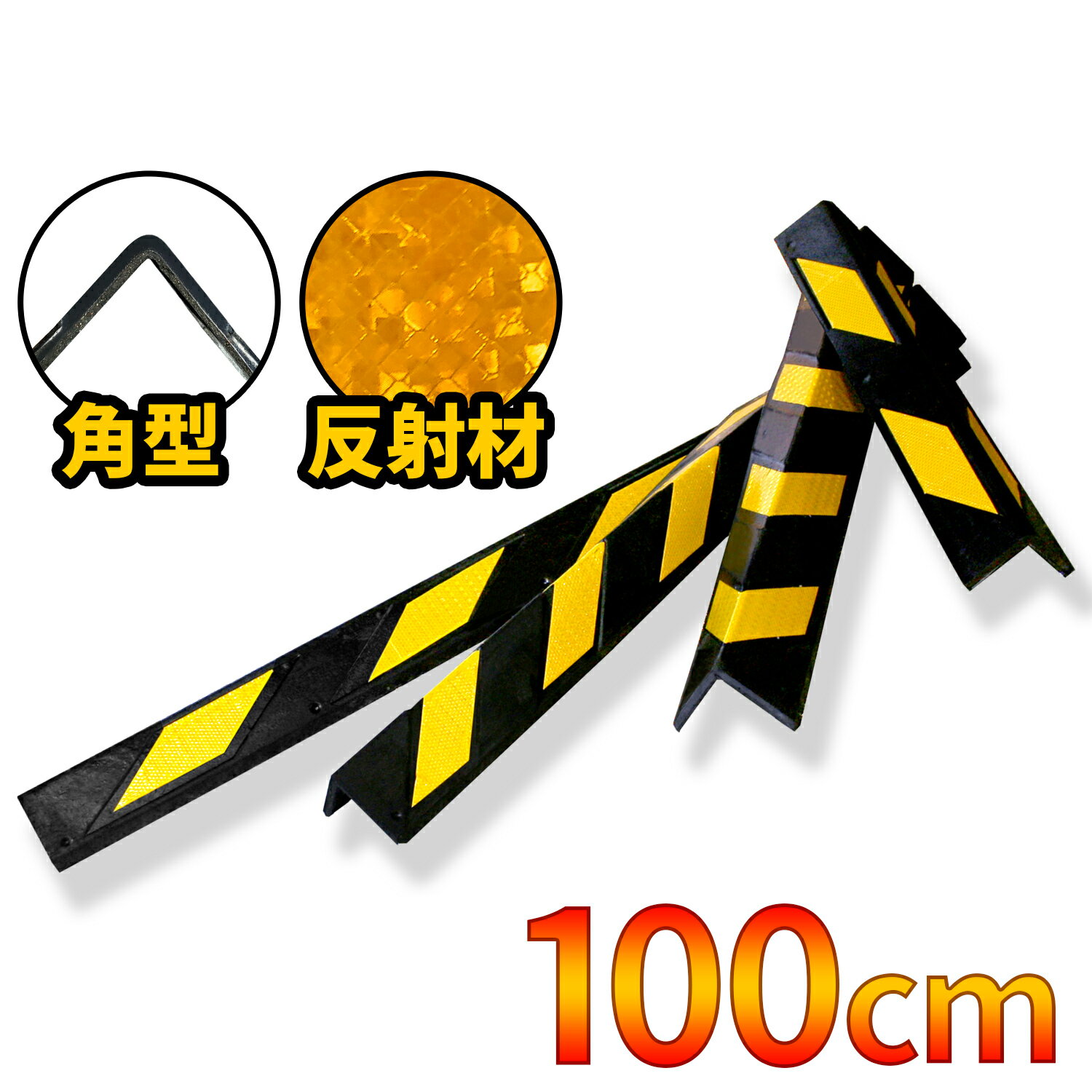 角型

反射材

100cm